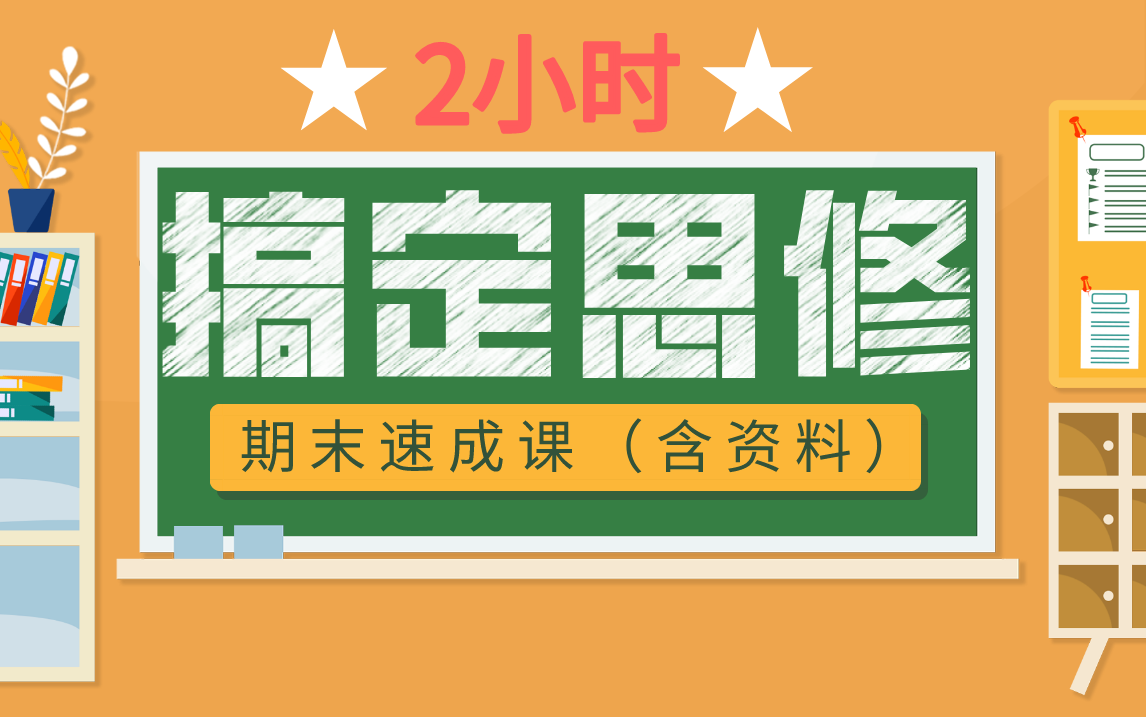 ★ 2小时 ★

搞定思修

期末速成课（含资料）